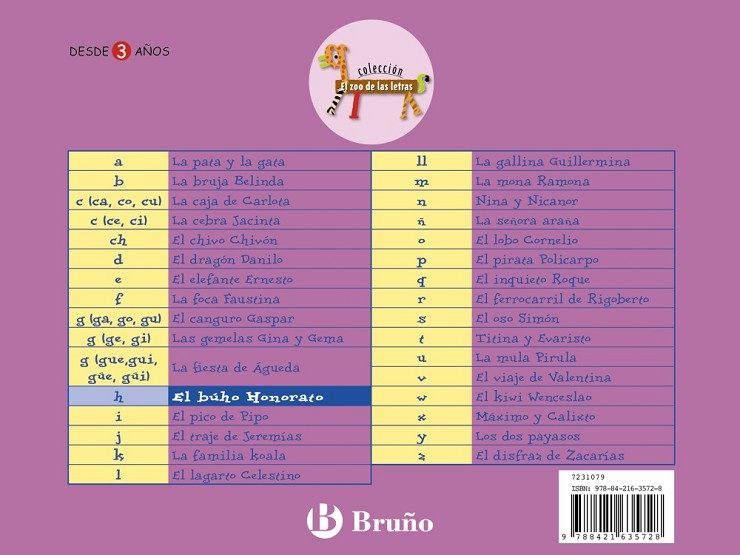 DESDE 3 AÑOS

colección
El zoo de las letras

| a | La pata y la gata |
|---|---|
| b | La bruja Belinda |
| c (ca, co, cu) | La caja de Carlota |
| c (ce, ci) | La cebra Jacinta |
| ch | El chivo Chivón |
| d | El dragón Danilo |
| e | El elefante Ernesto |
| f | La foca Faustina |
| g (ga, go, gu) | El canguro Gaspar |
| g (ge, gi) | Las gemelas Gina y Gema |
| g (gue,gui, güe, güi) | La fiesta de Águeda |
| h | El búho Honorato |
| i | El pico de Pipo |
| j | El traje de Jeremías |
| k | La familia koala |
| l | El lagarto Celestino |

| ll | La gallina Guillermina |
|---|---|
| m | La mona Ramona |
| n | Nina y Nicanor |
| ñ | La señora araña |
| o | El lobo Cornelio |
| p | El pirata Policarpo |
| q | El inquieto Roque |
| r | El ferrocarril de Rigoberto |
| s | El oso Simón |
| t | Titina y Evaristo |
| u | La mula Pirula |
| v | El viaje de Valentina |
| w | El kiwi Wenceslao |
| x | Máximo y Calixto |
| y | Los dos payasos |
| z | El disfraz de Zacarías |

Bruño

7231079
ISBN: 978-84-216-3572-8
9 788421 635728